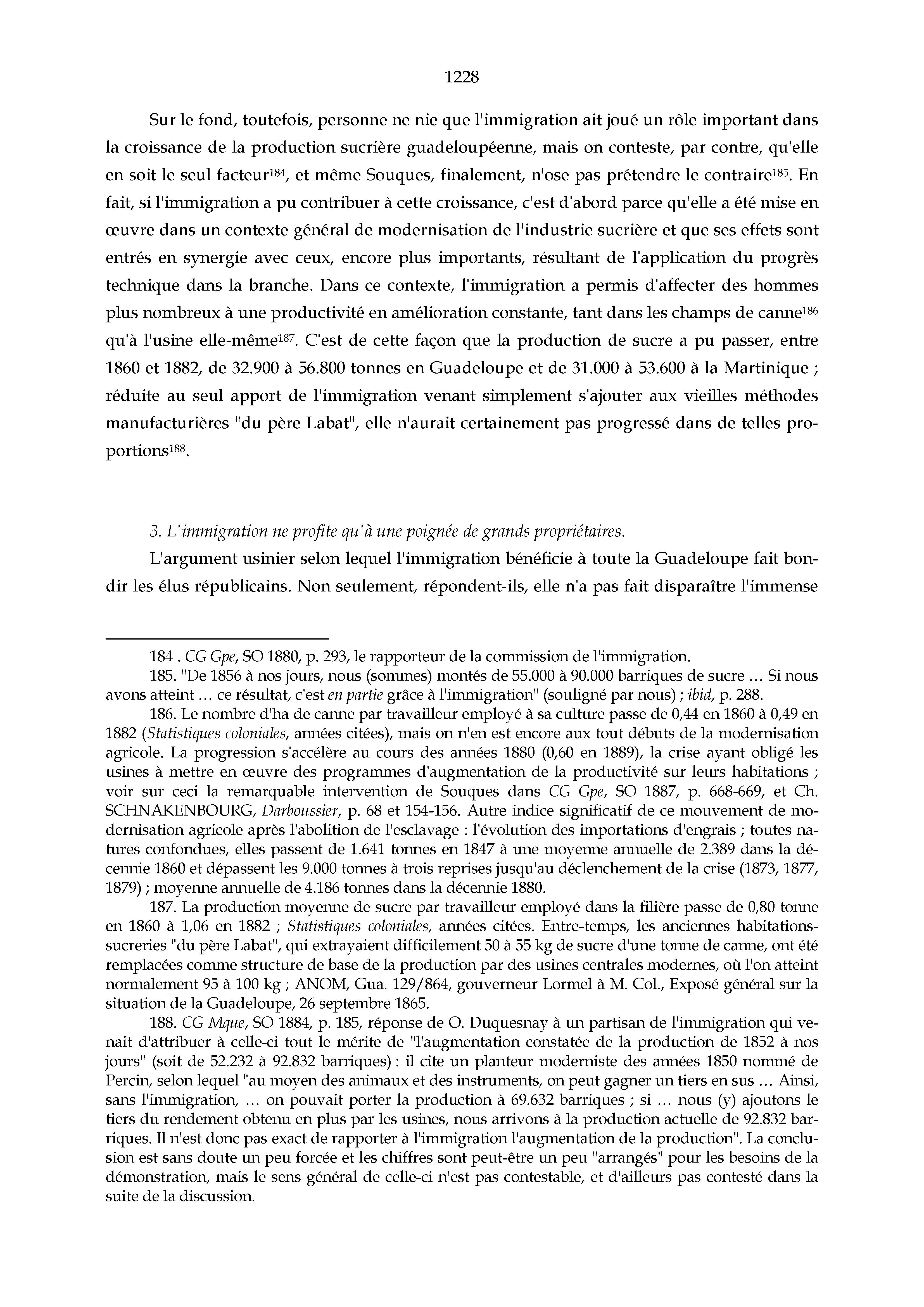 1228

Sur le fond, toutefois, personne ne nie que l'immigration ait joué un rôle important dans la croissance de la production sucrière guadeloupéenne, mais on conteste, par contre, qu'elle en soit le seul facteur$^{184}$, et même Souques, finalement, n'ose pas prétendre le contraire$^{185}$. En fait, si l'immigration a pu contribuer à cette croissance, c'est d'abord parce qu'elle a été mise en œuvre dans un contexte général de modernisation de l'industrie sucrière et que ses effets sont entrés en synergie avec ceux, encore plus importants, résultant de l'application du progrès technique dans la branche. Dans ce contexte, l'immigration a permis d'affecter des hommes plus nombreux à une productivité en amélioration constante, tant dans les champs de canne$^{186}$ qu'à l'usine elle-même$^{187}$. C'est de cette façon que la production de sucre a pu passer, entre 1860 et 1882, de 32.900 à 56.800 tonnes en Guadeloupe et de 31.000 à 53.600 à la Martinique ; réduite au seul apport de l'immigration venant simplement s'ajouter aux vieilles méthodes manufacturières "du père Labat", elle n'aurait certainement pas progressé dans de telles proportions$^{188}$.

3. L'immigration ne profite qu'à une poignée de grands propriétaires.

L'argument usinier selon lequel l'immigration bénéficie à toute la Guadeloupe fait bondir les élus républicains. Non seulement, répondent-ils, elle n'a pas fait disparaître l'immense

184 . CG Gpe, SO 1880, p. 293, le rapporteur de la commission de l'immigration.

185. "De 1856 à nos jours, nous (sommes) montés de 55.000 à 90.000 barriques de sucre … Si nous avons atteint … ce résultat, c'est en partie grâce à l'immigration" (souligné par nous) ; ibid, p. 288.

186. Le nombre d'ha de canne par travailleur employé à sa culture passe de 0,44 en 1860 à 0,49 en 1882 (Statistiques coloniales, années citées), mais on n'en est encore aux tout débuts de la modernisation agricole. La progression s'accélère au cours des années 1880 (0,60 en 1889), la crise ayant obligé les usines à mettre en œuvre des programmes d'augmentation de la productivité sur leurs habitations ; voir sur ceci la remarquable intervention de Souques dans CG Gpe, SO 1887, p. 668-669, et Ch. SCHNAKENBOURG, Darboussier, p. 68 et 154-156. Autre indice significatif de ce mouvement de modernisation agricole après l'abolition de l'esclavage : l'évolution des importations d'engrais ; toutes natures confondues, elles passent de 1.641 tonnes en 1847 à une moyenne annuelle de 2.389 dans la décennie 1860 et dépassent les 9.000 tonnes à trois reprises jusqu'au déclenchement de la crise (1873, 1877, 1879) ; moyenne annuelle de 4.186 tonnes dans la décennie 1880.

187. La production moyenne de sucre par travailleur employé dans la filière passe de 0,80 tonne en 1860 à 1,06 en 1882 ; Statistiques coloniales, années citées. Entre-temps, les anciennes habitations-sucreries "du père Labat", qui extrayaient difficilement 50 à 55 kg de sucre d'une tonne de canne, ont été remplacées comme structure de base de la production par des usines centrales modernes, où l'on atteint normalement 95 à 100 kg ; ANOM, Gua. 129/864, gouverneur Lormel à M. Col., Exposé général sur la situation de la Guadeloupe, 26 septembre 1865.

188. CG Mque, SO 1884, p. 185, réponse de O. Duquesnay à un partisan de l'immigration qui venait d'attribuer à celle-ci tout le mérite de "l'augmentation constatée de la production de 1852 à nos jours" (soit de 52.232 à 92.832 barriques) : il cite un planteur moderniste des années 1850 nommé de Percin, selon lequel "au moyen des animaux et des instruments, on peut gagner un tiers en sus … Ainsi, sans l'immigration, … on pouvait porter la production à 69.632 barriques ; si … nous (y) ajoutons le tiers du rendement obtenu en plus par les usines, nous arrivons à la production actuelle de 92.832 barriques. Il n'est donc pas exact de rapporter à l'immigration l'augmentation de la production". La conclusion est sans doute un peu forcée et les chiffres sont peut-être un peu "arrangés" pour les besoins de la démonstration, mais le sens général de celle-ci n'est pas contestable, et d'ailleurs pas contesté dans la suite de la discussion.